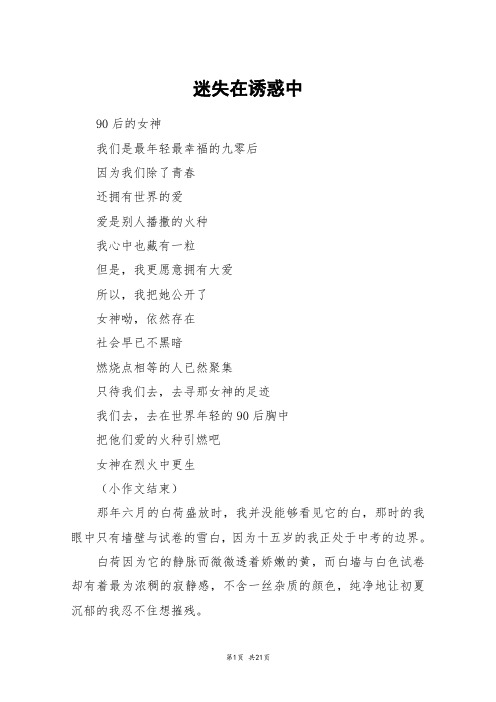 迷失在诱惑中

90后的女神

我们是最年轻最幸福的九零后

因为我们除了青春

还拥有世界的爱

爱是别人播撒的火种

我心中也藏有一粒

但是，我更愿意拥有大爱

所以，我把她公开了

女神呦，依然存在

社会早已不黑暗

燃烧点相等的人已然聚集

只待我们去，去寻那女神的足迹

我们去，去在世界年轻的90后胸中

把他们爱的火种引燃吧

女神在烈火中更生

（小作文结束）

那年六月的白荷盛放时，我并没能够看见它的白，那时的我眼中只有墙壁与试卷的雪白，因为十五岁的我正处于中考的边界。

白荷因为它的静脉而微微透着娇嫩的黄，而白墙与白色试卷却有着最为浓稠的寂静感，不含一丝杂质的颜色，纯净地让初夏沉郁的我忍不住想摧残。

第1页 共21页